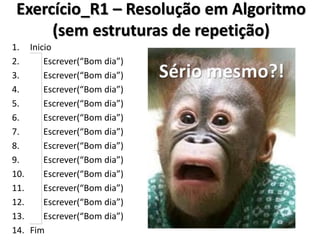 Exercício_R1 – Resolução em Algoritmo (sem estruturas de repetição)

1. Inicio
2. Escrever("Bom dia")
3. Escrever("Bom dia")
4. Escrever("Bom dia")
5. Escrever("Bom dia")
6. Escrever("Bom dia")
7. Escrever("Bom dia")
8. Escrever("Bom dia")
9. Escrever("Bom dia")
10. Escrever("Bom dia")
11. Escrever("Bom dia")
12. Escrever("Bom dia")
13. Escrever("Bom dia")
14. Fim

Sério mesmo?!